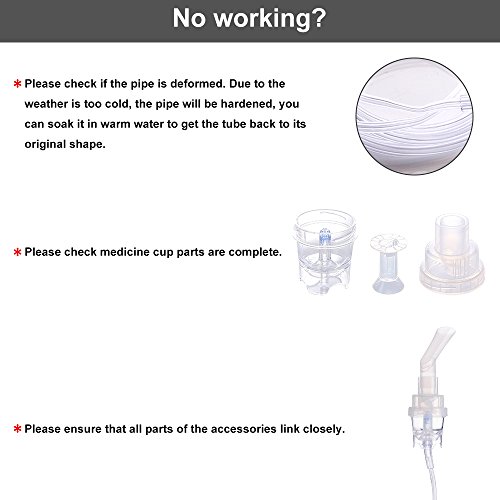 No working?

* Please check if the pipe is deformed. Due to the weather is too cold, the pipe will be hardened, you can soak it in warm water to get the tube back to its original shape.

* Please check medicine cup parts are complete.

* Please ensure that all parts of the accessories link closely.